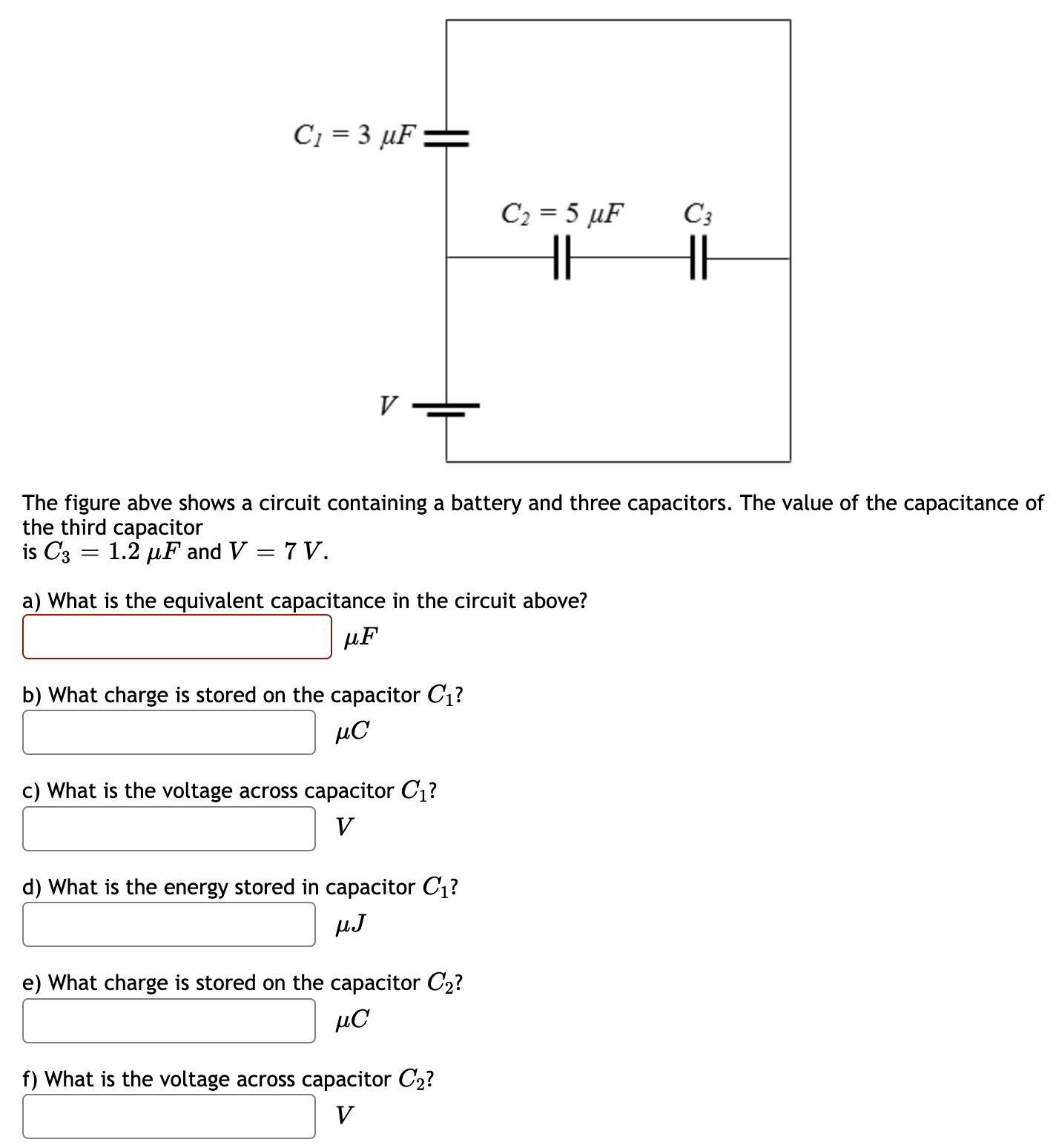 $C_1 = 3\ \mu F$

$C_2 = 5\ \mu F$

$C_3$

$V$

The figure abve shows a circuit containing a battery and three capacitors. The value of the capacitance of the third capacitor is $C_3 = 1.2\ \mu F$ and $V = 7\ V$.

a) What is the equivalent capacitance in the circuit above?

$\mu F$

b) What charge is stored on the capacitor $C_1$?

$\mu C$

c) What is the voltage across capacitor $C_1$?

$V$

d) What is the energy stored in capacitor $C_1$?

$\mu J$

e) What charge is stored on the capacitor $C_2$?

$\mu C$

f) What is the voltage across capacitor $C_2$?

$V$